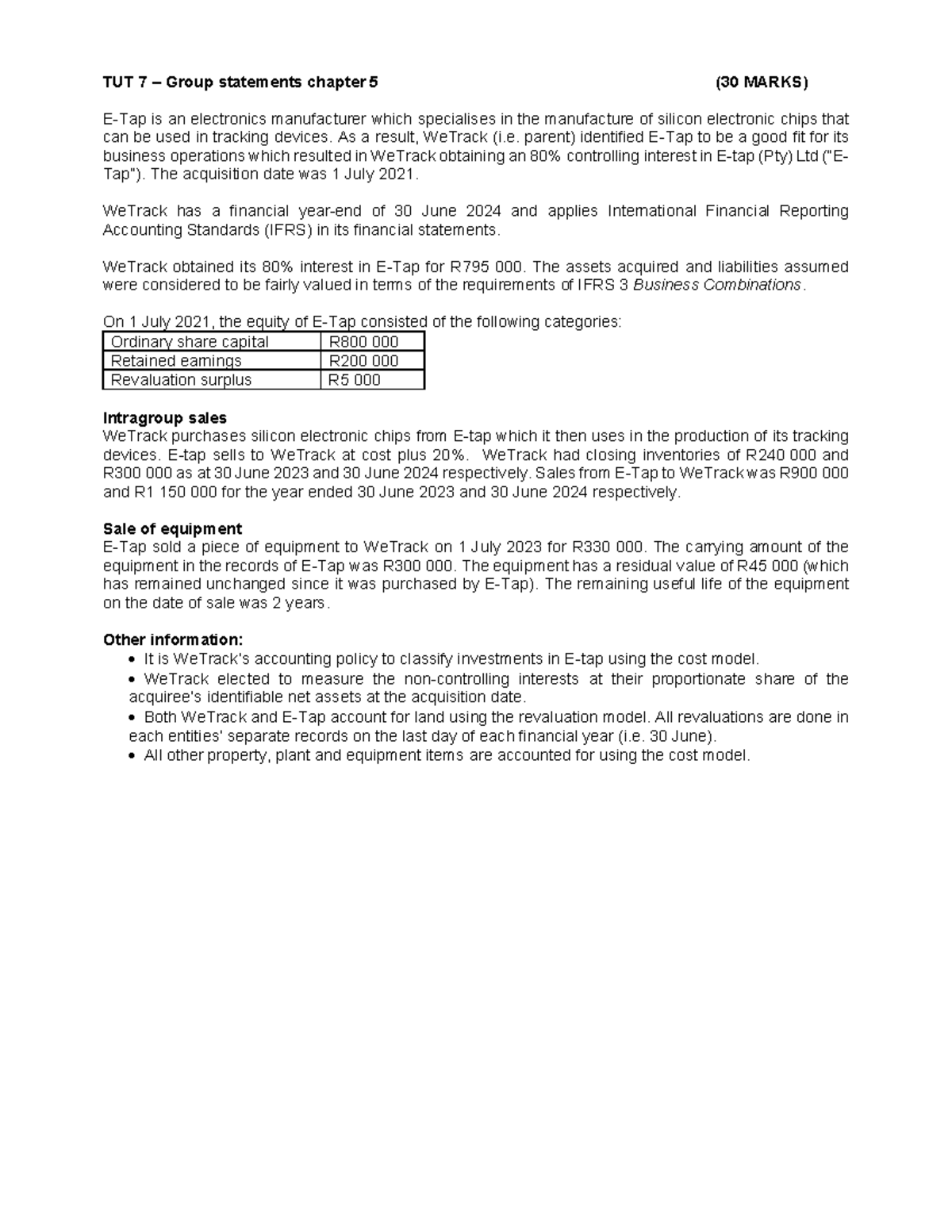 TUT 7 – Group statements chapter 5 (30 MARKS)

E-Tap is an electronics manufacturer which specialises in the manufacture of silicon electronic chips that can be used in tracking devices. As a result, WeTrack (i.e. parent) identified E-Tap to be a good fit for its business operations which resulted in WeTrack obtaining an 80% controlling interest in E-tap (Pty) Ltd ("E-Tap"). The acquisition date was 1 July 2021.

WeTrack has a financial year-end of 30 June 2024 and applies International Financial Reporting Accounting Standards (IFRS) in its financial statements.

WeTrack obtained its 80% interest in E-Tap for R795 000. The assets acquired and liabilities assumed were considered to be fairly valued in terms of the requirements of IFRS 3 Business Combinations.

On 1 July 2021, the equity of E-Tap consisted of the following categories:

| Ordinary share capital | R800 000 |
|---|---|
| Retained earnings | R200 000 |
| Revaluation surplus | R5 000 |

Intragroup sales
WeTrack purchases silicon electronic chips from E-tap which it then uses in the production of its tracking devices. E-tap sells to WeTrack at cost plus 20%. WeTrack had closing inventories of R240 000 and R300 000 as at 30 June 2023 and 30 June 2024 respectively. Sales from E-Tap to WeTrack was R900 000 and R1 150 000 for the year ended 30 June 2023 and 30 June 2024 respectively.

Sale of equipment
E-Tap sold a piece of equipment to WeTrack on 1 July 2023 for R330 000. The carrying amount of the equipment in the records of E-Tap was R300 000. The equipment has a residual value of R45 000 (which has remained unchanged since it was purchased by E-Tap). The remaining useful life of the equipment on the date of sale was 2 years.

Other information:
• It is WeTrack's accounting policy to classify investments in E-tap using the cost model.
• WeTrack elected to measure the non-controlling interests at their proportionate share of the acquiree's identifiable net assets at the acquisition date.
• Both WeTrack and E-Tap account for land using the revaluation model. All revaluations are done in each entities' separate records on the last day of each financial year (i.e. 30 June).
• All other property, plant and equipment items are accounted for using the cost model.